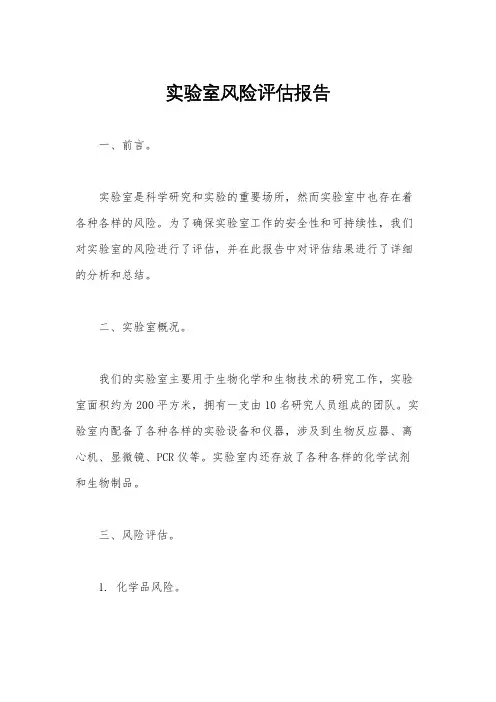 实验室风险评估报告

一、前言。

实验室是科学研究和实验的重要场所，然而实验室中也存在着各种各样的风险。为了确保实验室工作的安全性和可持续性，我们对实验室的风险进行了评估，并在此报告中对评估结果进行了详细的分析和总结。

二、实验室概况。

我们的实验室主要用于生物化学和生物技术的研究工作，实验室面积约为200平方米，拥有一支由10名研究人员组成的团队。实验室内配备了各种各样的实验设备和仪器，涉及到生物反应器、离心机、显微镜、PCR仪等。实验室内还存放了各种各样的化学试剂和生物制品。

三、风险评估。

1. 化学品风险。